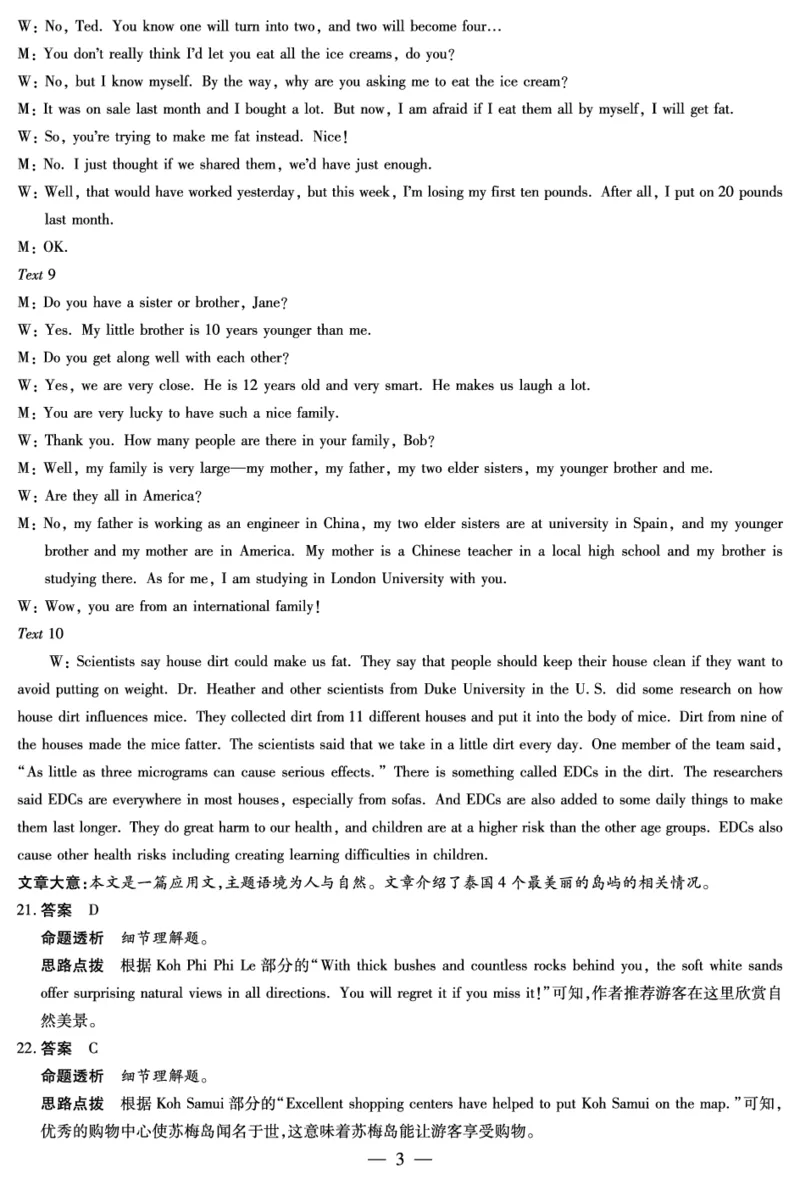 W: No, Ted. You know one will turn into two, and two will become four…

M: You don't really think I'd let you eat all the ice creams, do you?

W: No, but I know myself. By the way, why are you asking me to eat the ice cream?

M: It was on sale last month and I bought a lot. But now, I am afraid if I eat them all by myself, I will get fat.

W: So, you're trying to make me fat instead. Nice!

M: No. I just thought if we shared them, we'd have just enough.

W: Well, that would have worked yesterday, but this week, I'm losing my first ten pounds. After all, I put on 20 pounds last month.

M: OK.

Text 9

M: Do you have a sister or brother, Jane?

W: Yes. My little brother is 10 years younger than me.

M: Do you get along well with each other?

W: Yes, we are very close. He is 12 years old and very smart. He makes us laugh a lot.

M: You are very lucky to have such a nice family.

W: Thank you. How many people are there in your family, Bob?

M: Well, my family is very large—my mother, my father, my two elder sisters, my younger brother and me.

W: Are they all in America?

M: No, my father is working as an engineer in China, my two elder sisters are at university in Spain, and my younger brother and my mother are in America. My mother is a Chinese teacher in a local high school and my brother is studying there. As for me, I am studying in London University with you.

W: Wow, you are from an international family!

Text 10

W: Scientists say house dirt could make us fat. They say that people should keep their house clean if they want to avoid putting on weight. Dr. Heather and other scientists from Duke University in the U. S. did some research on how house dirt influences mice. They collected dirt from 11 different houses and put it into the body of mice. Dirt from nine of the houses made the mice fatter. The scientists said that we take in a little dirt every day. One member of the team said, "As little as three micrograms can cause serious effects." There is something called EDCs in the dirt. The researchers said EDCs are everywhere in most houses, especially from sofas. And EDCs are also added to some daily things to make them last longer. They do great harm to our health, and children are at a higher risk than the other age groups. EDCs also cause other health risks including creating learning difficulties in children.

文章大意:本文是一篇应用文,主题语境为人与自然。文章介绍了泰国4个最美丽的岛屿的相关情况。

21. 答案 D

命题透析 细节理解题。

思路点拨 根据 Koh Phi Phi Le 部分的"With thick bushes and countless rocks behind you, the soft white sands offer surprising natural views in all directions. You will regret it if you miss it!"可知,作者推荐游客在这里欣赏自然美景。

22. 答案 C

命题透析 细节理解题。

思路点拨 根据 Koh Samui 部分的"Excellent shopping centers have helped to put Koh Samui on the map."可知,优秀的购物中心使苏梅岛闻名于世,这意味着苏梅岛能让游客享受购物。

— 3 —